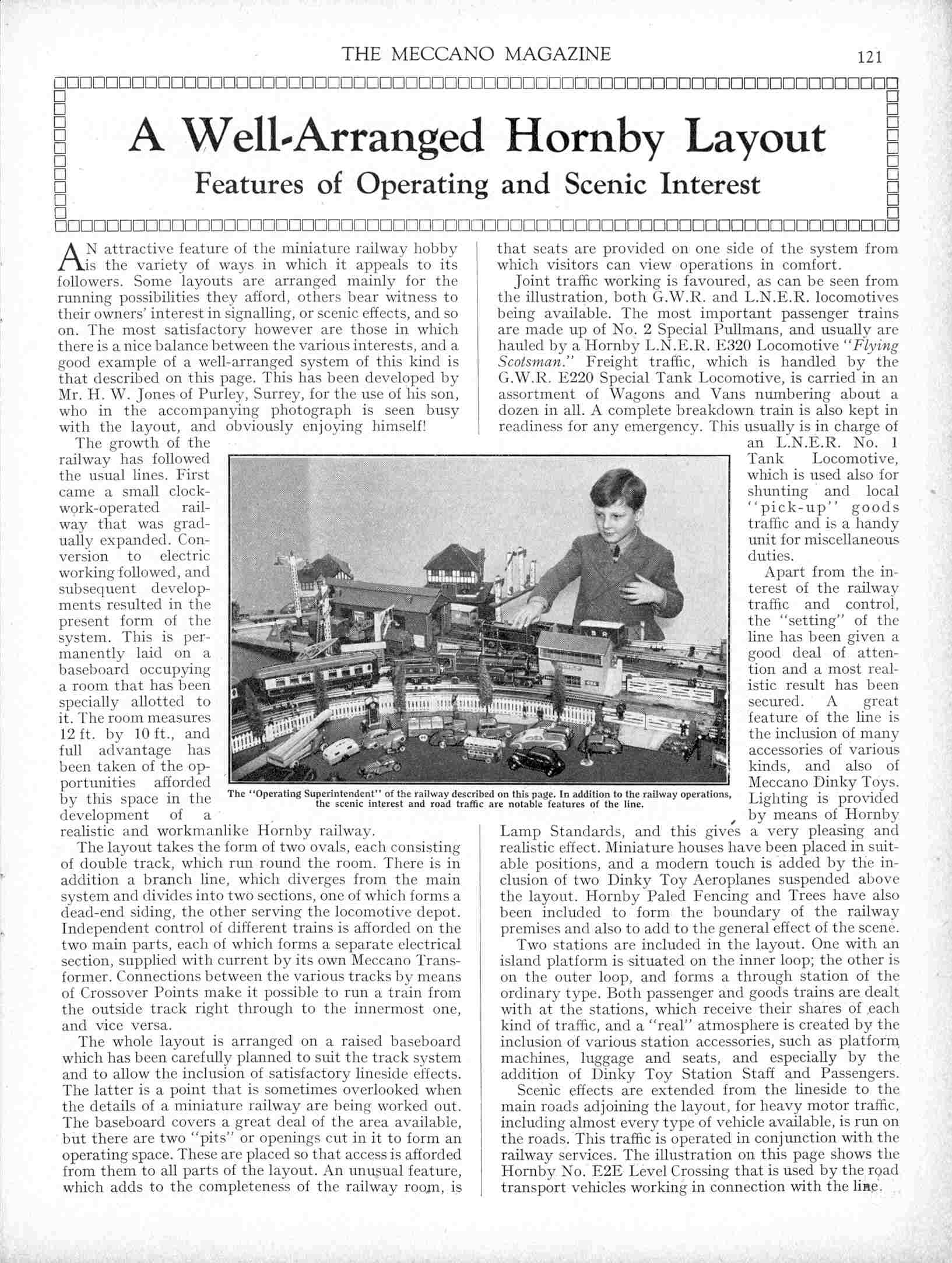 THE MECCANO MAGAZINE 121

A Well-Arranged Hornby Layout

Features of Operating and Scenic Interest

AN attractive feature of the miniature railway hobby is the variety of ways in which it appeals to its followers. Some layouts are arranged mainly for the running possibilities they afford, others bear witness to their owners' interest in signalling, or scenic effects, and so on. The most satisfactory however are those in which there is a nice balance between the various interests, and a good example of a well-arranged system of this kind is that described on this page. This has been developed by Mr. H. W. Jones of Purley, Surrey, for the use of his son, who in the accompanying photograph is seen busy with the layout, and obviously enjoying himself!

The growth of the railway has followed the usual lines. First came a small clockwork-operated railway that was gradually expanded. Conversion to electric working followed, and subsequent developments resulted in the present form of the system. This is permanently laid on a baseboard occupying a room that has been specially allotted to it. The room measures 12 ft. by 10 ft., and full advantage has been taken of the opportunities afforded by this space in the development of a realistic and workmanlike Hornby railway.

The layout takes the form of two ovals, each consisting of double track, which run round the room. There is in addition a branch line, which diverges from the main system and divides into two sections, one of which forms a dead-end siding, the other serving the locomotive depot. Independent control of different trains is afforded on the two main parts, each of which forms a separate electrical section, supplied with current by its own Meccano Transformer. Connections between the various tracks by means of Crossover Points make it possible to run a train from the outside track right through to the innermost one, and vice versa.

The whole layout is arranged on a raised baseboard which has been carefully planned to suit the track system and to allow the inclusion of satisfactory lineside effects. The latter is a point that is sometimes overlooked when the details of a miniature railway are being worked out. The baseboard covers a great deal of the area available, but there are two "pits" or openings cut in it to form an operating space. These are placed so that access is afforded from them to all parts of the layout. An unusual feature, which adds to the completeness of the railway room, is that seats are provided on one side of the system from which visitors can view operations in comfort.

Joint traffic working is favoured, as can be seen from the illustration, both G.W.R. and L.N.E.R. locomotives being available. The most important passenger trains are made up of No. 2 Special Pullmans, and usually are hauled by a Hornby L.N.E.R. E320 Locomotive "Flying Scotsman." Freight traffic, which is handled by the G.W.R. E220 Special Tank Locomotive, is carried in an assortment of Wagons and Vans numbering about a dozen in all. A complete breakdown train is also kept in readiness for any emergency. This usually is in charge of an L.N.E.R. No. 1 Tank Locomotive, which is used also for shunting and local "pick-up" goods traffic and is a handy unit for miscellaneous duties.

Apart from the interest of the railway traffic and control, the "setting" of the line has been given a good deal of attention and a most realistic result has been secured. A great feature of the line is the inclusion of many accessories of various kinds, and also of Meccano Dinky Toys. Lighting is provided by means of Hornby Lamp Standards, and this gives a very pleasing and realistic effect. Miniature houses have been placed in suitable positions, and a modern touch is added by the inclusion of two Dinky Toy Aeroplanes suspended above the layout. Hornby Paled Fencing and Trees have also been included to form the boundary of the railway premises and also to add to the general effect of the scene.

Two stations are included in the layout. One with an island platform is situated on the inner loop; the other is on the outer loop, and forms a through station of the ordinary type. Both passenger and goods trains are dealt with at the stations, which receive their shares of each kind of traffic, and a "real" atmosphere is created by the inclusion of various station accessories, such as platform machines, luggage and seats, and especially by the addition of Dinky Toy Station Staff and Passengers.

Scenic effects are extended from the lineside to the main roads adjoining the layout, for heavy motor traffic, including almost every type of vehicle available, is run on the roads. This traffic is operated in conjunction with the railway services. The illustration on this page shows the Hornby No. E2E Level Crossing that is used by the road transport vehicles working in connection with the line.

The "Operating Superintendent" of the railway described on this page. In addition to the railway operations, the scenic interest and road traffic are notable features of the line.